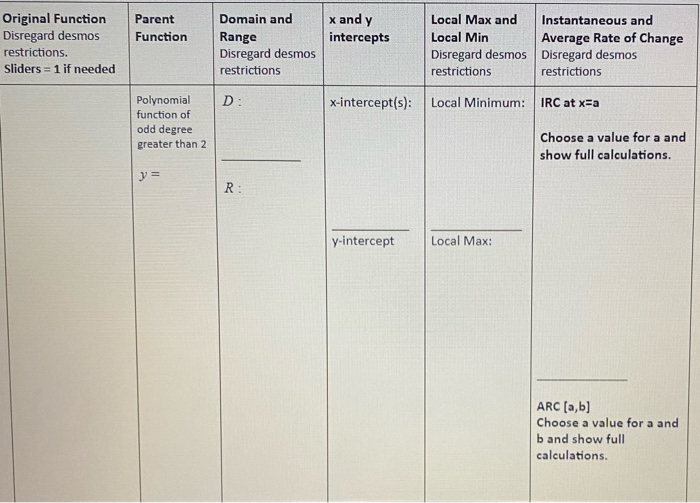 | Original Function Disregard desmos restrictions. Sliders = 1 if needed | Parent Function | Domain and Range Disregard desmos restrictions | x and y intercepts | Local Max and Local Min Disregard desmos restrictions | Instantaneous and Average Rate of Change Disregard desmos restrictions |
|---|---|---|---|---|---|
| | Polynomial function of odd degree greater than 2 $y=$ | $D:$ $R:$ | x-intercept(s): y-intercept | Local Minimum: Local Max: | IRC at x=a Choose a value for a and show full calculations. ARC [a,b] Choose a value for a and b and show full calculations. |